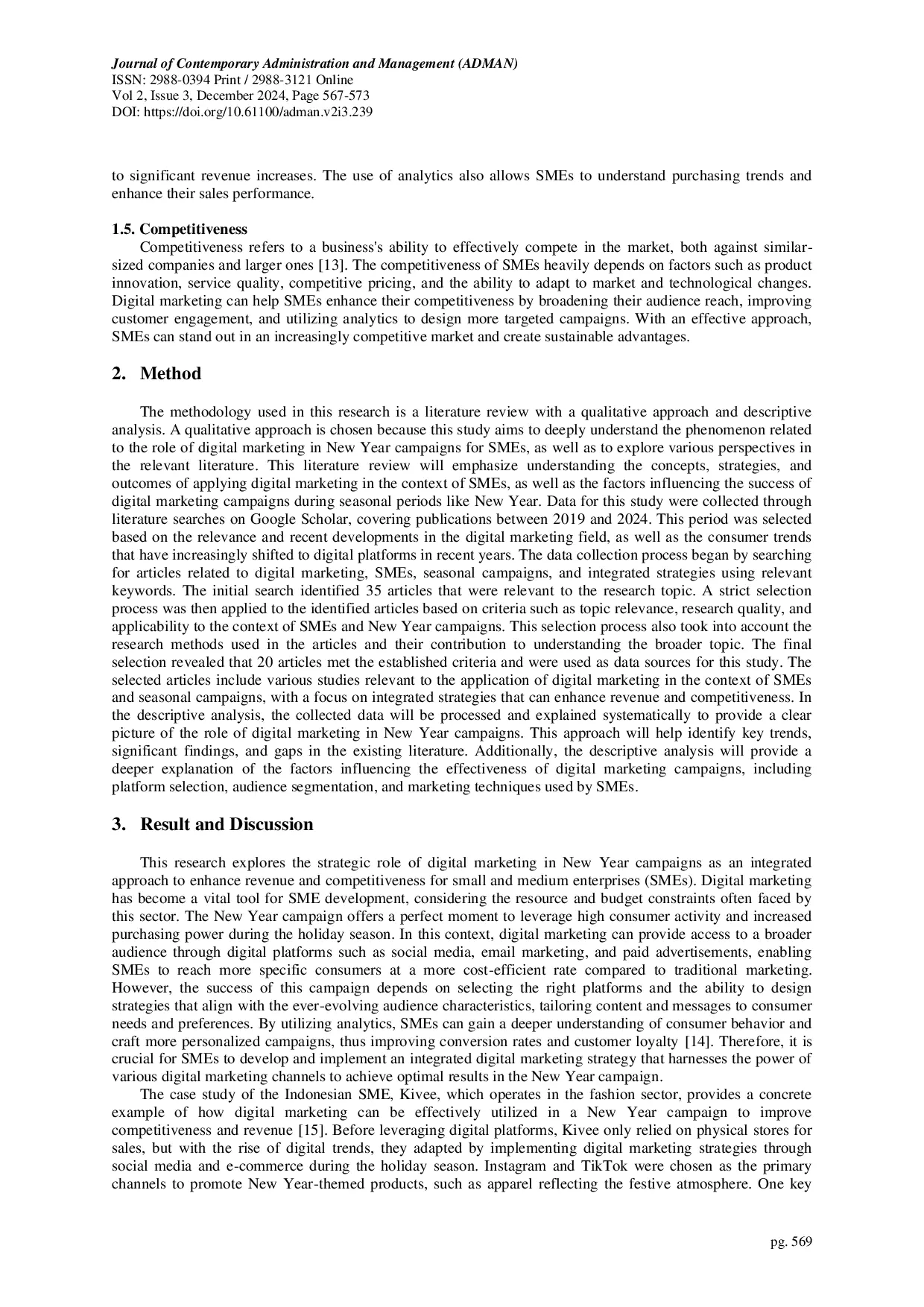 Journal of Contemporary Administration and Management (ADMAN)
ISSN: 2988-0394 Print / 2988-3121 Online
Vol 2, Issue 3, December 2024, Page 567-573
DOI: https://doi.org/10.61100/adman.v2i3.239

to significant revenue increases. The use of analytics also allows SMEs to understand purchasing trends and enhance their sales performance.

1.5. Competitiveness
Competitiveness refers to a business's ability to effectively compete in the market, both against similar-sized companies and larger ones [13]. The competitiveness of SMEs heavily depends on factors such as product innovation, service quality, competitive pricing, and the ability to adapt to market and technological changes. Digital marketing can help SMEs enhance their competitiveness by broadening their audience reach, improving customer engagement, and utilizing analytics to design more targeted campaigns. With an effective approach, SMEs can stand out in an increasingly competitive market and create sustainable advantages.

2. Method

The methodology used in this research is a literature review with a qualitative approach and descriptive analysis. A qualitative approach is chosen because this study aims to deeply understand the phenomenon related to the role of digital marketing in New Year campaigns for SMEs, as well as to explore various perspectives in the relevant literature. This literature review will emphasize understanding the concepts, strategies, and outcomes of applying digital marketing in the context of SMEs, as well as the factors influencing the success of digital marketing campaigns during seasonal periods like New Year. Data for this study were collected through literature searches on Google Scholar, covering publications between 2019 and 2024. This period was selected based on the relevance and recent developments in the digital marketing field, as well as the consumer trends that have increasingly shifted to digital platforms in recent years. The data collection process began by searching for articles related to digital marketing, SMEs, seasonal campaigns, and integrated strategies using relevant keywords. The initial search identified 35 articles that were relevant to the research topic. A strict selection process was then applied to the identified articles based on criteria such as topic relevance, research quality, and applicability to the context of SMEs and New Year campaigns. This selection process also took into account the research methods used in the articles and their contribution to understanding the broader topic. The final selection revealed that 20 articles met the established criteria and were used as data sources for this study. The selected articles include various studies relevant to the application of digital marketing in the context of SMEs and seasonal campaigns, with a focus on integrated strategies that can enhance revenue and competitiveness. In the descriptive analysis, the collected data will be processed and explained systematically to provide a clear picture of the role of digital marketing in New Year campaigns. This approach will help identify key trends, significant findings, and gaps in the existing literature. Additionally, the descriptive analysis will provide a deeper explanation of the factors influencing the effectiveness of digital marketing campaigns, including platform selection, audience segmentation, and marketing techniques used by SMEs.

3. Result and Discussion

This research explores the strategic role of digital marketing in New Year campaigns as an integrated approach to enhance revenue and competitiveness for small and medium enterprises (SMEs). Digital marketing has become a vital tool for SME development, considering the resource and budget constraints often faced by this sector. The New Year campaign offers a perfect moment to leverage high consumer activity and increased purchasing power during the holiday season. In this context, digital marketing can provide access to a broader audience through digital platforms such as social media, email marketing, and paid advertisements, enabling SMEs to reach more specific consumers at a more cost-efficient rate compared to traditional marketing. However, the success of this campaign depends on selecting the right platforms and the ability to design strategies that align with the ever-evolving audience characteristics, tailoring content and messages to consumer needs and preferences. By utilizing analytics, SMEs can gain a deeper understanding of consumer behavior and craft more personalized campaigns, thus improving conversion rates and customer loyalty [14]. Therefore, it is crucial for SMEs to develop and implement an integrated digital marketing strategy that harnesses the power of various digital marketing channels to achieve optimal results in the New Year campaign.

The case study of the Indonesian SME, Kivee, which operates in the fashion sector, provides a concrete example of how digital marketing can be effectively utilized in a New Year campaign to improve competitiveness and revenue [15]. Before leveraging digital platforms, Kivee only relied on physical stores for sales, but with the rise of digital trends, they adapted by implementing digital marketing strategies through social media and e-commerce during the holiday season. Instagram and TikTok were chosen as the primary channels to promote New Year-themed products, such as apparel reflecting the festive atmosphere. One key

pg. 569